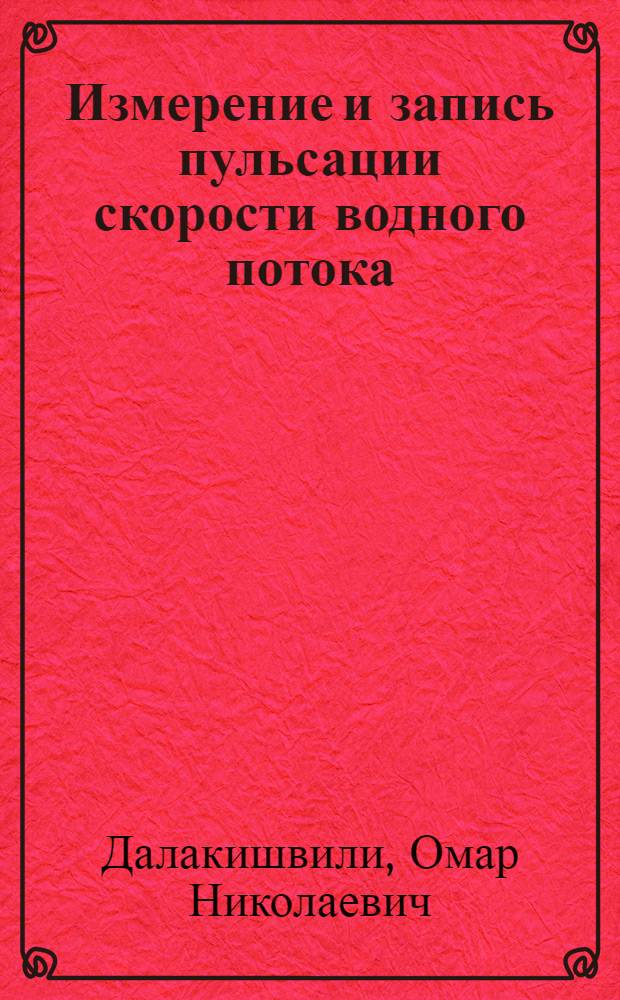 Измерение и запись пульсации скорости водного потока

Далакишвили, Омар Николаевич